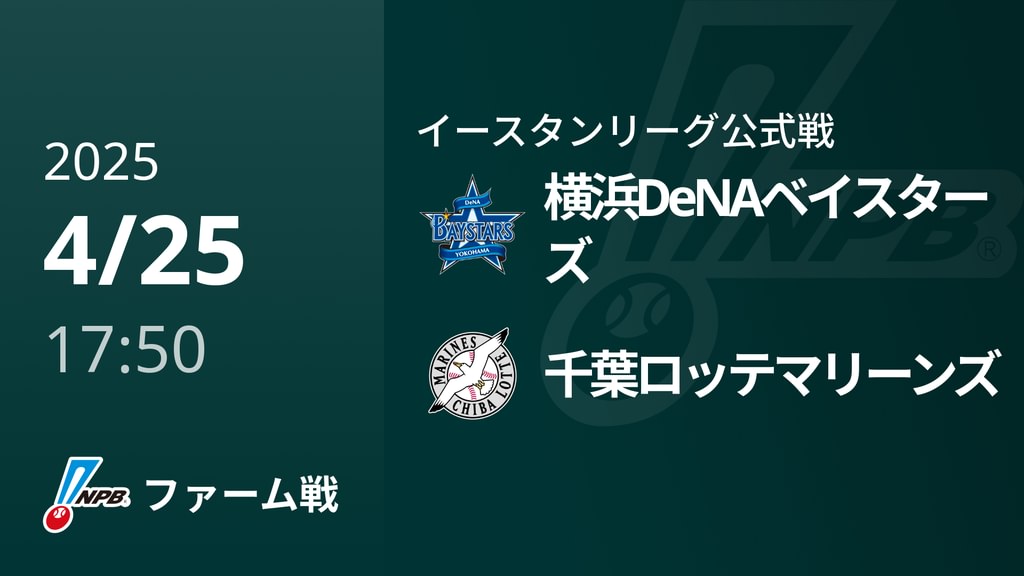 2025
4/25
17:50

NPB ファーム戦

イースタンリーグ公式戦

DeNA BAYSTARS YOKOHAMA 横浜DeNAベイスターズ

MARINES CHIBA LOTTE 千葉ロッテマリーンズ

NPB ®